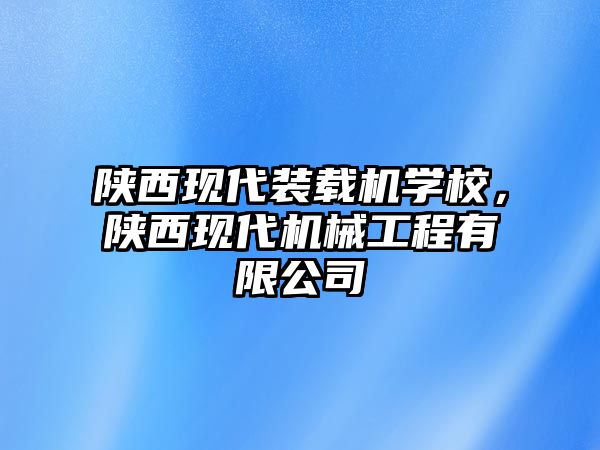 陕西现代装载机学校，陕西现代机械工程有限公司